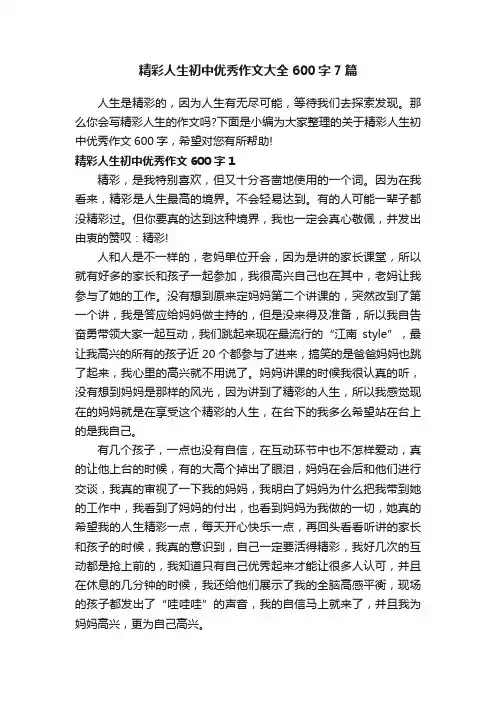 精彩人生初中优秀作文大全 600 字 7 篇

人生是精彩的，因为人生有无尽可能，等待我们去探索发现。那么你会写精彩人生的作文吗?下面是小编为大家整理的关于精彩人生初中优秀作文 600 字，希望对您有所帮助!

精彩人生初中优秀作文 600 字 1

精彩，是我特别喜欢，但又十分吝啬地使用的一个词。因为在我看来，精彩是人生最高的境界。不会轻易达到。有的人可能一辈子都没精彩过。但你要真的达到这种境界，我也一定会真心敬佩，并发出由衷的赞叹：精彩!

人和人是不一样的，老妈单位开会，因为是讲的家长课堂，所以就有好多的家长和孩子一起参加，我很高兴自己也在其中，老妈让我参与了她的工作。没有想到原来定妈妈第二个讲课的，突然改到了第一个讲，我是答应给妈妈做主持的，但是没来得及准备，所以我自告奋勇带领大家一起互动，我们跳起来现在最流行的“江南 style”，最让我高兴的所有的孩子近 20 个都参与了进来，搞笑的是爸爸妈妈也跳了起来，我心里的高兴就不用说了。妈妈讲课的时候我很认真的听，没有想到妈妈是那样的风光，因为讲到了精彩的人生，所以我感觉现在的妈妈就是在享受这个精彩的人生，在台下的我多么希望站在台上的是我自己。

有几个孩子，一点也没有自信，在互动环节中也不怎样爱动，真的让他上台的时候，有的大高个掉出了眼泪，妈妈在会后和他们进行交谈，我真的审视了一下我的妈妈，我明白了妈妈为什么把我带到她的工作中，我看到了妈妈的付出，也看到妈妈为我做的一切，她真的希望我的人生精彩一点，每天开心快乐一点，再回头看看听讲的家长和孩子的时候，我真的意识到，自己一定要活得精彩，我好几次的互动都是抢上前的，我知道只有自己优秀起来才能让很多人认可，并且在休息的几分钟的时候，我还给他们展示了我的全脑高感平衡，现场的孩子都发出了“哇哇哇”的声音，我的自信马上就来了，并且我为妈妈高兴，更为自己高兴。